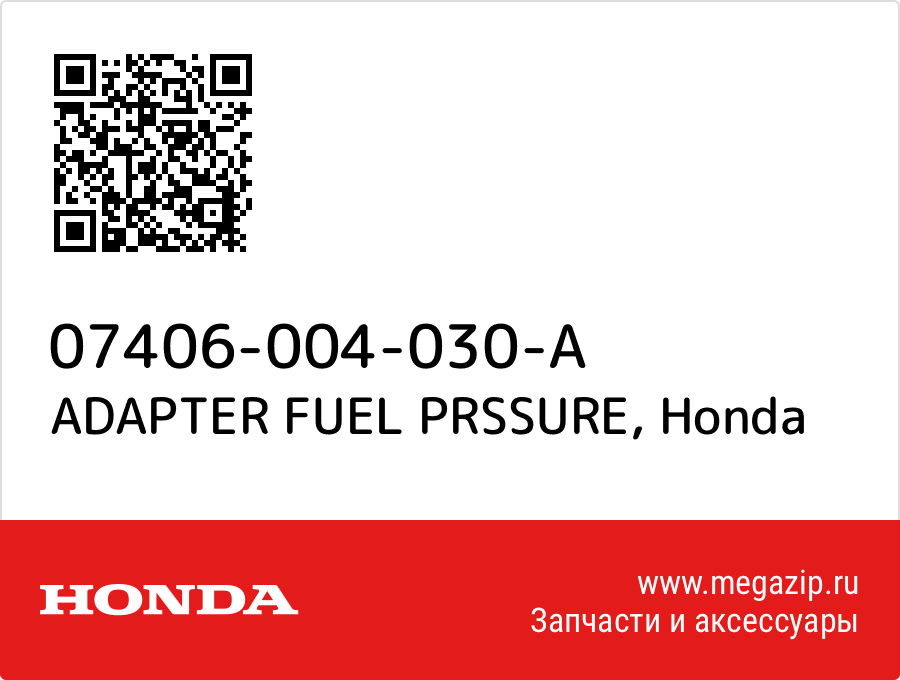 07406-004-030-A
ADAPTER FUEL PRSSURE, Honda

HONDA

www.megazip.ru
Запчасти и аксессуары